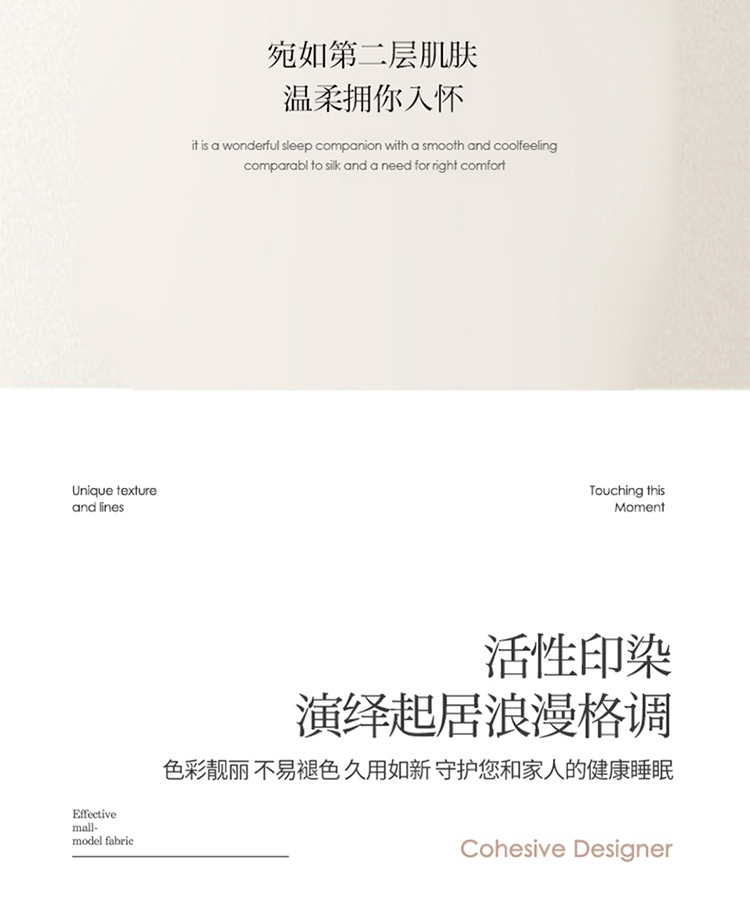 宛如第二层肌肤
温柔拥你入怀

it is a wonderful sleep companion with a smooth and coolfeeling comparabl to silk and a need for right comfort

Unique texture
and lines

Touching this
Moment

活性印染
演绎起居浪漫格调

色彩靓丽 不易褪色 久用如新 守护您和家人的健康睡眠

Effective
mall-
model fabric

Cohesive Designer